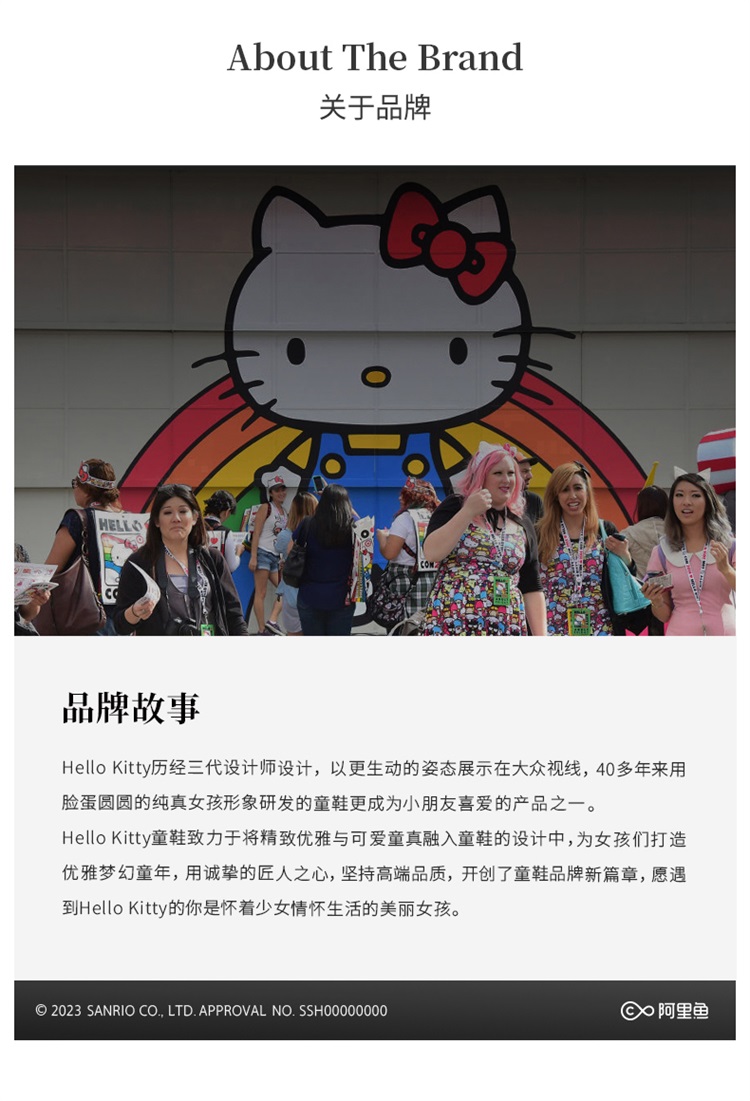 About The Brand
关于品牌

HELLO

品牌故事

Hello Kitty历经三代设计师设计，以更生动的姿态展示在大众视线，40多年来用脸蛋圆圆的纯真女孩形象研发的童鞋更成为小朋友喜爱的产品之一。
Hello Kitty童鞋致力于将精致优雅与可爱童真融入童鞋的设计中，为女孩们打造优雅梦幻童年，用诚挚的匠人之心，坚持高端品质，开创了童鞋品牌新篇章，愿遇到Hello Kitty的你是怀着少女情怀生活的美丽女孩。

© 2023 SANRIO CO., LTD. APPROVAL NO. SSH00000000

阿里鱼